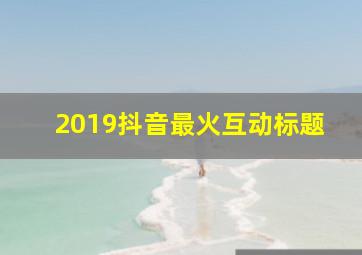 2019抖音最火互动标题